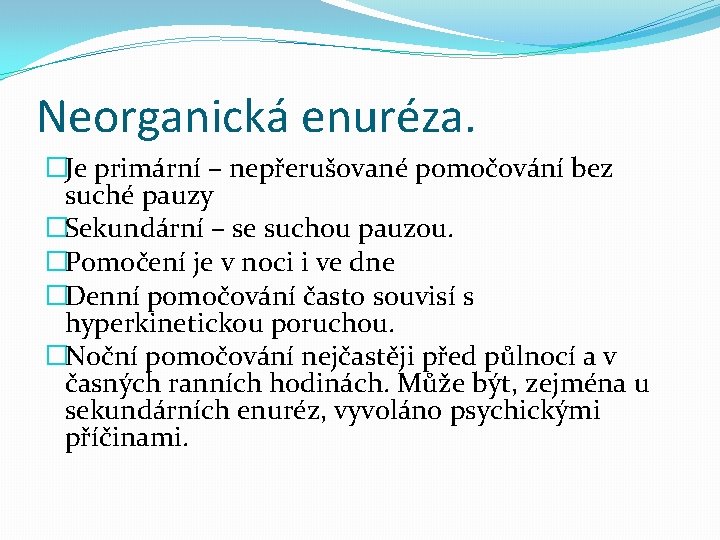 Neorganická enuréza.

Je primární – nepřerušované pomočování bez suché pauzy

Sekundární – se suchou pauzou.

Pomočení je v noci i ve dne

Denní pomočování často souvisí s hyperkinetickou poruchou.

Noční pomočování nejčastěji před půlnocí a v časných ranních hodinách. Může být, zejména u sekundárních enuréz, vyvoláno psychickými příčinami.